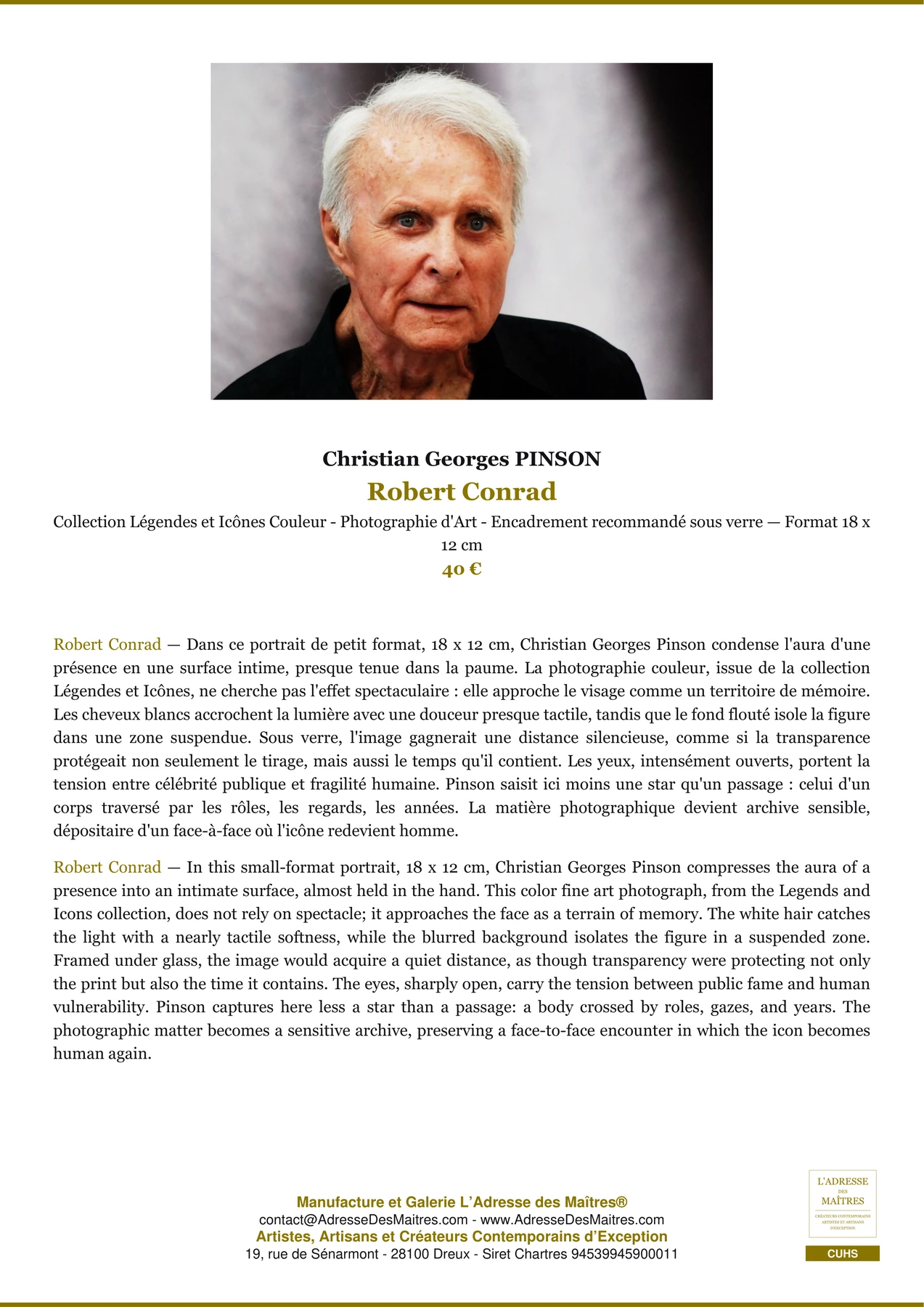 Christian Georges PINSON

Robert Conrad

Collection Légendes et Icônes Couleur - Photographie d'Art - Encadrement recommandé sous verre — Format 18 x 12 cm

40 €

Robert Conrad — Dans ce portrait de petit format, 18 x 12 cm, Christian Georges Pinson condense l'aura d'une présence en une surface intime, presque tenue dans la paume. La photographie couleur, issue de la collection Légendes et Icônes, ne cherche pas l'effet spectaculaire : elle approche le visage comme un territoire de mémoire. Les cheveux blancs accrochent la lumière avec une douceur presque tactile, tandis que le fond flouté isole la figure dans une zone suspendue. Sous verre, l'image gagnerait une distance silencieuse, comme si la transparence protégeait non seulement le tirage, mais aussi le temps qu'il contient. Les yeux, intensément ouverts, portent la tension entre célébrité publique et fragilité humaine. Pinson saisit ici moins une star qu'un passage : celui d'un corps traversé par les rôles, les regards, les années. La matière photographique devient archive sensible, dépositaire d'un face-à-face où l'icône redevient homme.

Robert Conrad — In this small-format portrait, 18 x 12 cm, Christian Georges Pinson compresses the aura of a presence into an intimate surface, almost held in the hand. This color fine art photograph, from the Legends and Icons collection, does not rely on spectacle; it approaches the face as a terrain of memory. The white hair catches the light with a nearly tactile softness, while the blurred background isolates the figure in a suspended zone. Framed under glass, the image would acquire a quiet distance, as though transparency were protecting not only the print but also the time it contains. The eyes, sharply open, carry the tension between public fame and human vulnerability. Pinson captures here less a star than a passage: a body crossed by roles, gazes, and years. The photographic matter becomes a sensitive archive, preserving a face-to-face encounter in which the icon becomes human again.

Manufacture et Galerie L'Adresse des Maîtres®
contact@AdresseDesMaitres.com - www.AdresseDesMaitres.com
Artistes, Artisans et Créateurs Contemporains d'Exception
19, rue de Sénarmont - 28100 Dreux - Siret Chartres 94539945900011

L'ADRESSE DES MAÎTRES
CRÉATEURS CONTEMPORAINS ARTISTES ET ARTISANS D'EXCEPTION
CUHS